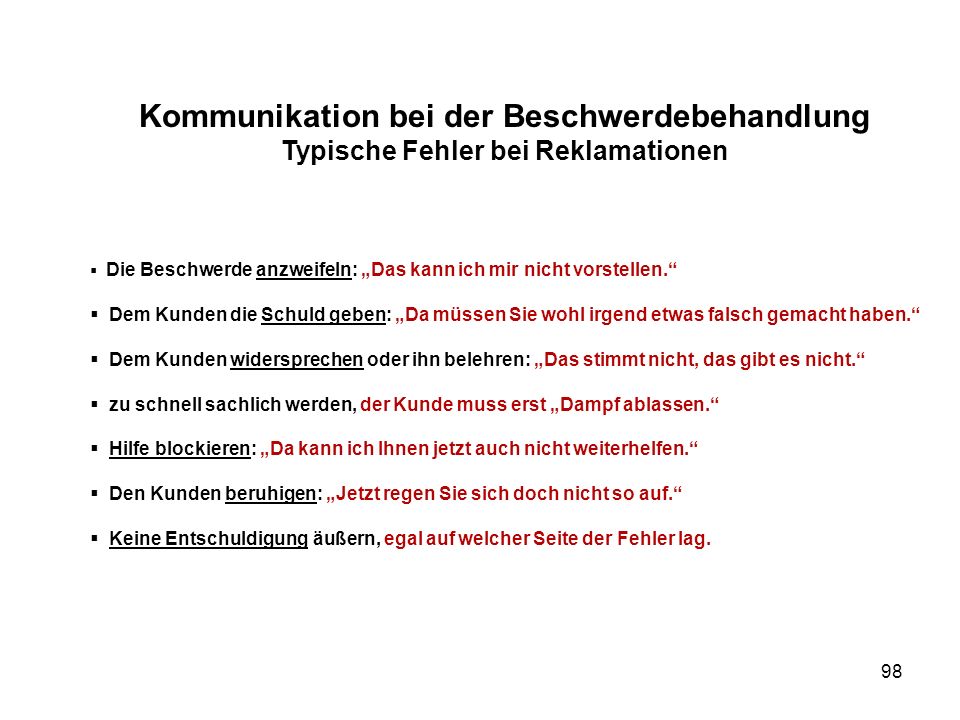 Kommunikation bei der Beschwerdebehandlung
Typische Fehler bei Reklamationen

▪ Die Beschwerde anzweifeln: „Das kann ich mir nicht vorstellen.“

▪ Dem Kunden die Schuld geben: „Da müssen Sie wohl irgend etwas falsch gemacht haben.“

▪ Dem Kunden widersprechen oder ihn belehren: „Das stimmt nicht, das gibt es nicht.“

▪ zu schnell sachlich werden, der Kunde muss erst „Dampf ablassen.“

▪ Hilfe blockieren: „Da kann ich Ihnen jetzt auch nicht weiterhelfen.“

▪ Den Kunden beruhigen: „Jetzt regen Sie sich doch nicht so auf.“

▪ Keine Entschuldigung äußern, egal auf welcher Seite der Fehler lag.

98